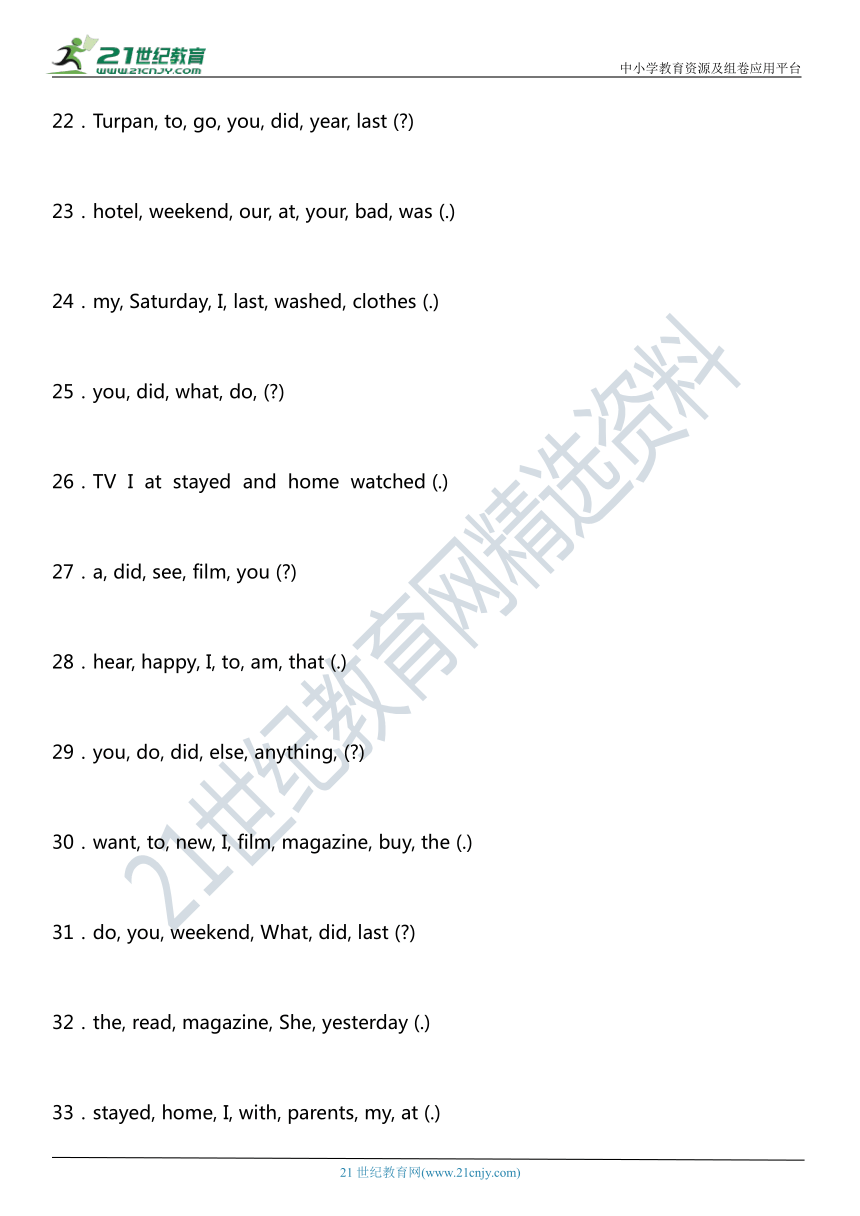 21世纪教育
www.21cnjy.com

中小学教育资源及组卷应用平台

22．Turpan, to, go, you, did, year, last (?)

23．hotel, weekend, our, at, your, bad, was (.)

24．my, Saturday, I, last, washed, clothes (.)

25．you, did, what, do, (?)

26．TV I at stayed and home watched (.)

27．a, did, see, film, you (?)

28．hear, happy, I, to, am, that (.)

29．you, do, did, else, anything, (?)

30．want, to, new, I, film, magazine, buy, the (.)

31．do, you, weekend, What, did, last (?)

32．the, read, magazine, She, yesterday (.)

33．stayed, home, I, with, parents, my, at (.)

21世纪教育网精选资料

21 世纪教育网(www.21cnjy.com)